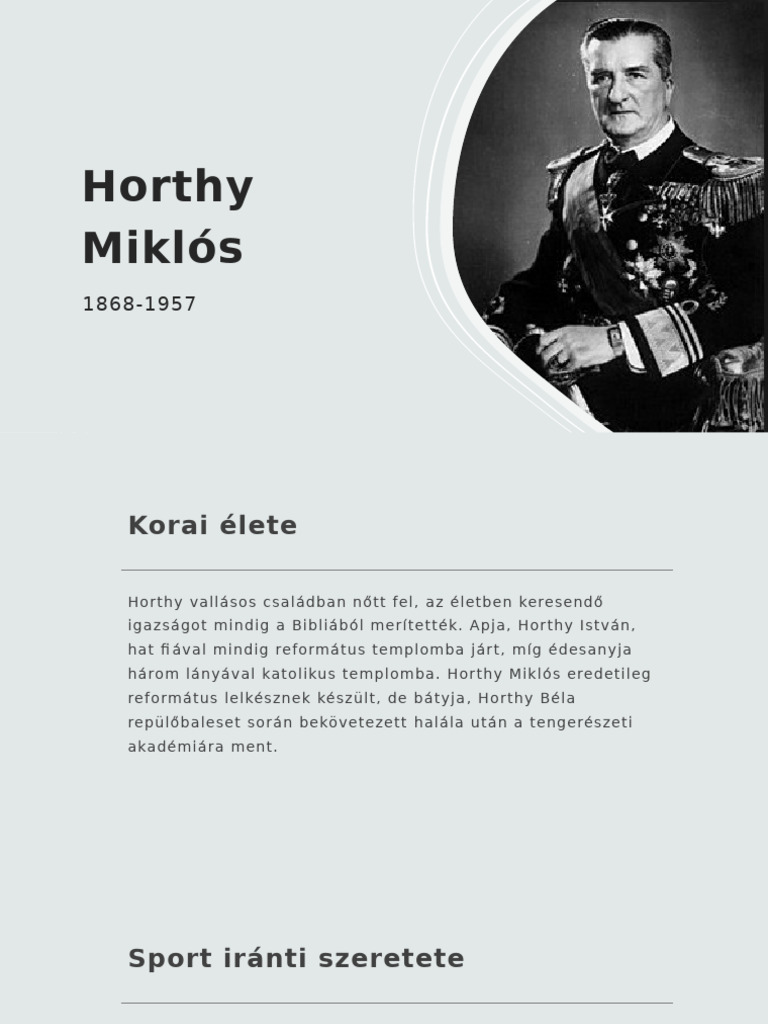 Horthy Miklós

1868-1957

Korai élete

Horthy vallásos családban nőtt fel, az életben keresendő igazságot mindig a Bibliából merítették. Apja, Horthy István, hat fiával mindig református templomba járt, míg édesanyja három lányával katolikus templomba. Horthy Miklós eredetileg református lelkésznek készült, de bátyja, Horthy Béla repülőbaleset során bekövetezett halála után a tengerészeti akadémiára ment.

Sport iránti szeretete